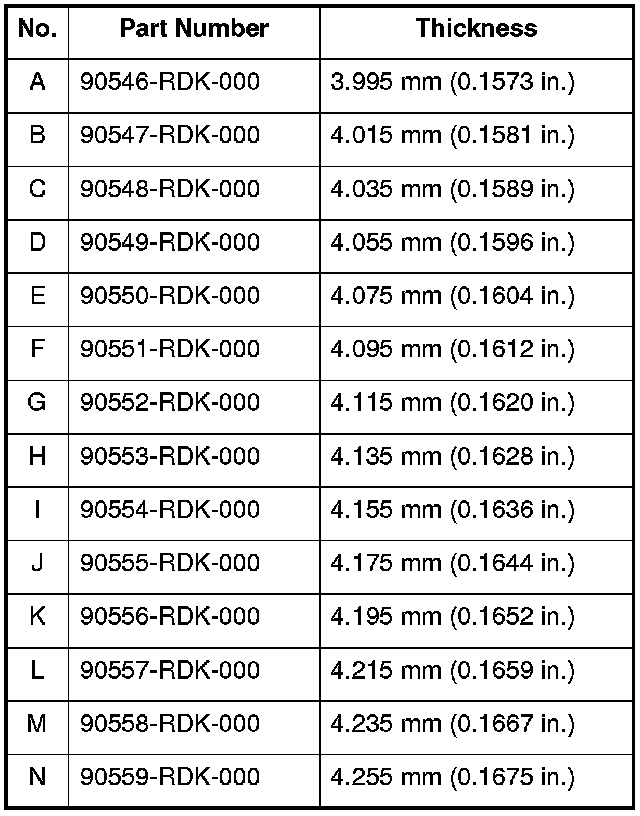 | No. | Part Number | Thickness |
|---|---|---|
| A | 90546-RDK-000 | 3.995 mm (0.1573 in.) |
| B | 90547-RDK-000 | 4.015 mm (0.1581 in.) |
| C | 90548-RDK-000 | 4.035 mm (0.1589 in.) |
| D | 90549-RDK-000 | 4.055 mm (0.1596 in.) |
| E | 90550-RDK-000 | 4.075 mm (0.1604 in.) |
| F | 90551-RDK-000 | 4.095 mm (0.1612 in.) |
| G | 90552-RDK-000 | 4.115 mm (0.1620 in.) |
| H | 90553-RDK-000 | 4.135 mm (0.1628 in.) |
| I | 90554-RDK-000 | 4.155 mm (0.1636 in.) |
| J | 90555-RDK-000 | 4.175 mm (0.1644 in.) |
| K | 90556-RDK-000 | 4.195 mm (0.1652 in.) |
| L | 90557-RDK-000 | 4.215 mm (0.1659 in.) |
| M | 90558-RDK-000 | 4.235 mm (0.1667 in.) |
| N | 90559-RDK-000 | 4.255 mm (0.1675 in.) |